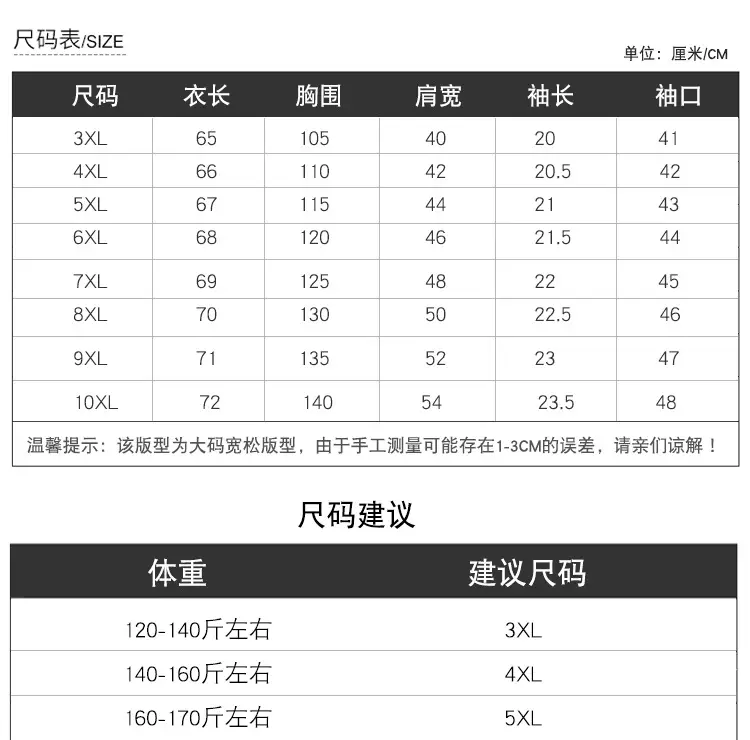 尺码表/SIZE

单位：厘米/CM

| 尺码 | 衣长 | 胸围 | 肩宽 | 袖长 | 袖口 |
|---|---|---|---|---|---|
| 3XL | 65 | 105 | 40 | 20 | 41 |
| 4XL | 66 | 110 | 42 | 20.5 | 42 |
| 5XL | 67 | 115 | 44 | 21 | 43 |
| 6XL | 68 | 120 | 46 | 21.5 | 44 |
| 7XL | 69 | 125 | 48 | 22 | 45 |
| 8XL | 70 | 130 | 50 | 22.5 | 46 |
| 9XL | 71 | 135 | 52 | 23 | 47 |
| 10XL | 72 | 140 | 54 | 23.5 | 48 |

温馨提示：该版型为大码宽松版型，由于手工测量可能存在1-3CM的误差，请亲们谅解！

尺码建议

| 体重 | 建议尺码 |
|---|---|
| 120-140斤左右 | 3XL |
| 140-160斤左右 | 4XL |
| 160-170斤左右 | 5XL |